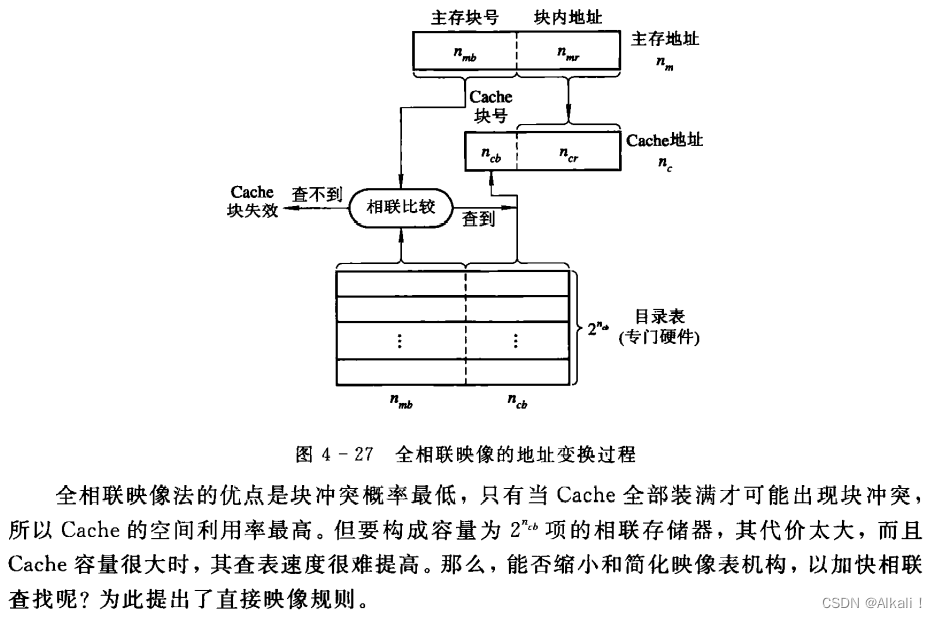 主存块号　块内地址

$n_{mb}$　$n_{mr}$

主存地址
$n_m$

Cache
块号

$n_{cb}$　$n_{cr}$

Cache地址
$n_c$

Cache
块失效

查不到

相联比较

查到

⋮　⋮

$2^{n_{cb}}$

目录表
(专门硬件)

$n_{mb}$　$n_{cb}$

图 4－27　全相联映像的地址变换过程

全相联映像法的优点是块冲突概率最低，只有当 Cache 全部装满才可能出现块冲突，所以 Cache 的空间利用率最高。但要构成容量为 $2^{n_{cb}}$ 项的相联存储器，其代价太大，而且 Cache 容量很大时，其查表速度很难提高。那么，能否缩小和简化映像表机构，以加快相联查找呢？为此提出了直接映像规则。

CSDN @Alkali！